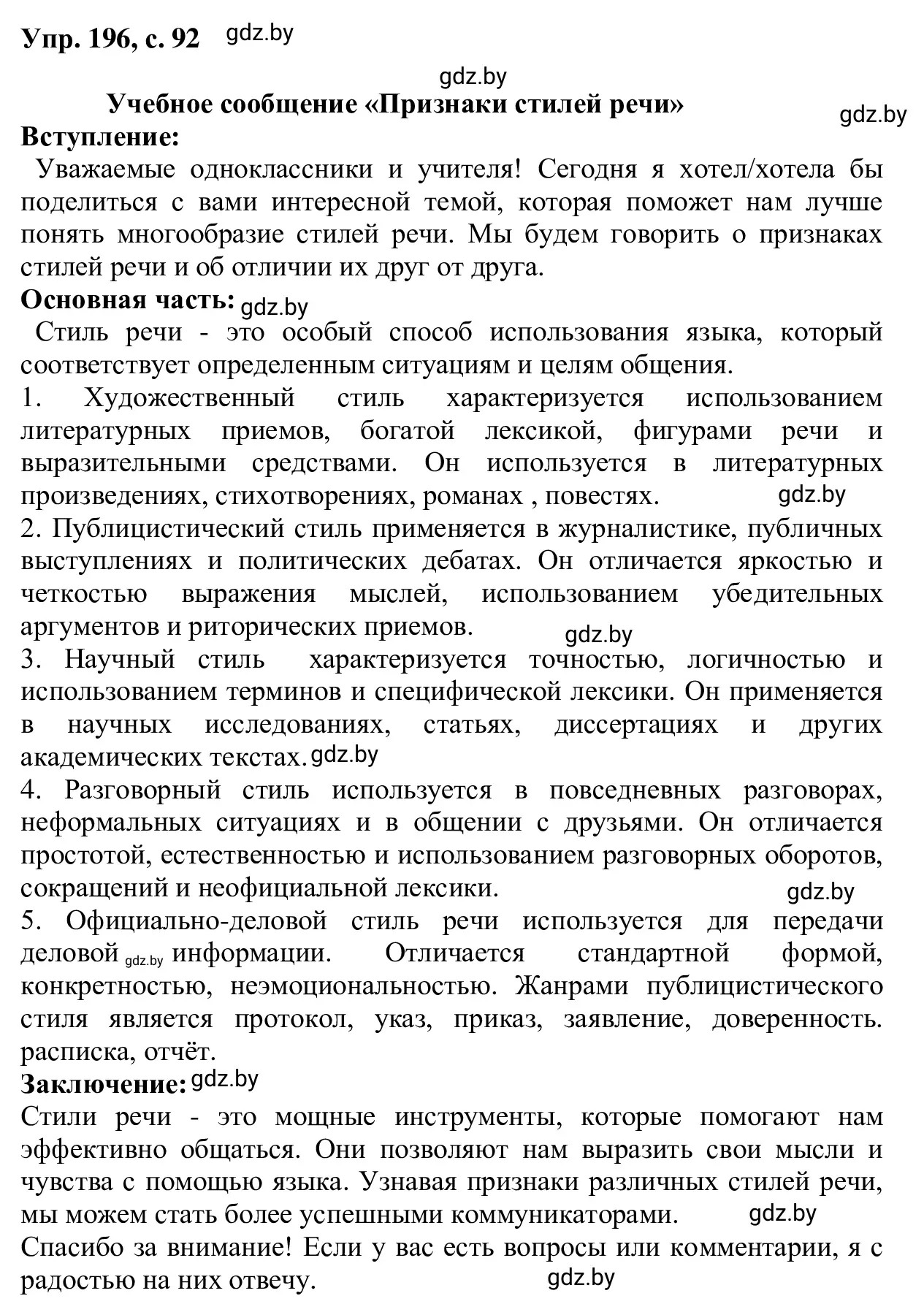 Упр. 196, с. 92 gdz.by

gdz.by

Учебное сообщение «Признаки стилей речи»

gdz.by

Вступление:

Уважаемые одноклассники и учителя! Сегодня я хотел/хотела бы поделиться с вами интересной темой, которая поможет нам лучше понять многообразие стилей речи. Мы будем говорить о признаках стилей речи и об отличии их друг от друга.

Основная часть: gdz.by

Стиль речи - это особый способ использования языка, который соответствует определенным ситуациям и целям общения.

1. Художественный стиль характеризуется использованием литературных приемов, богатой лексикой, фигурами речи и выразительными средствами. Он используется в литературных произведениях, стихотворениях, романах , повестях. gdz.by

2. Публицистический стиль применяется в журналистике, публичных выступлениях и политических дебатах. Он отличается яркостью и четкостью выражения мыслей, использованием убедительных аргументов и риторических приемов. gdz.by

3. Научный стиль характеризуется точностью, логичностью и использованием терминов и специфической лексики. Он применяется в научных исследованиях, статьях, диссертациях и других академических текстах. gdz.by

4. Разговорный стиль используется в повседневных разговорах, неформальных ситуациях и в общении с друзьями. Он отличается простотой, естественностью и использованием разговорных оборотов, сокращений и неофициальной лексики. gdz.by

5. Официально-деловой стиль речи используется для передачи деловой gdz.by информации. Отличается стандартной формой, конкретностью, неэмоциональностью. Жанрами публицистического стиля является протокол, указ, приказ, заявление, доверенность. расписка, отчёт.

Заключение: gdz.by

Стили речи - это мощные инструменты, которые помогают нам эффективно общаться. Они позволяют нам выразить свои мысли и чувства с помощью языка. Узнавая признаки различных стилей речи, мы можем стать более успешными коммуникаторами. gdz.by

Спасибо за внимание! Если у вас есть вопросы или комментарии, я с радостью на них отвечу. gdz.by